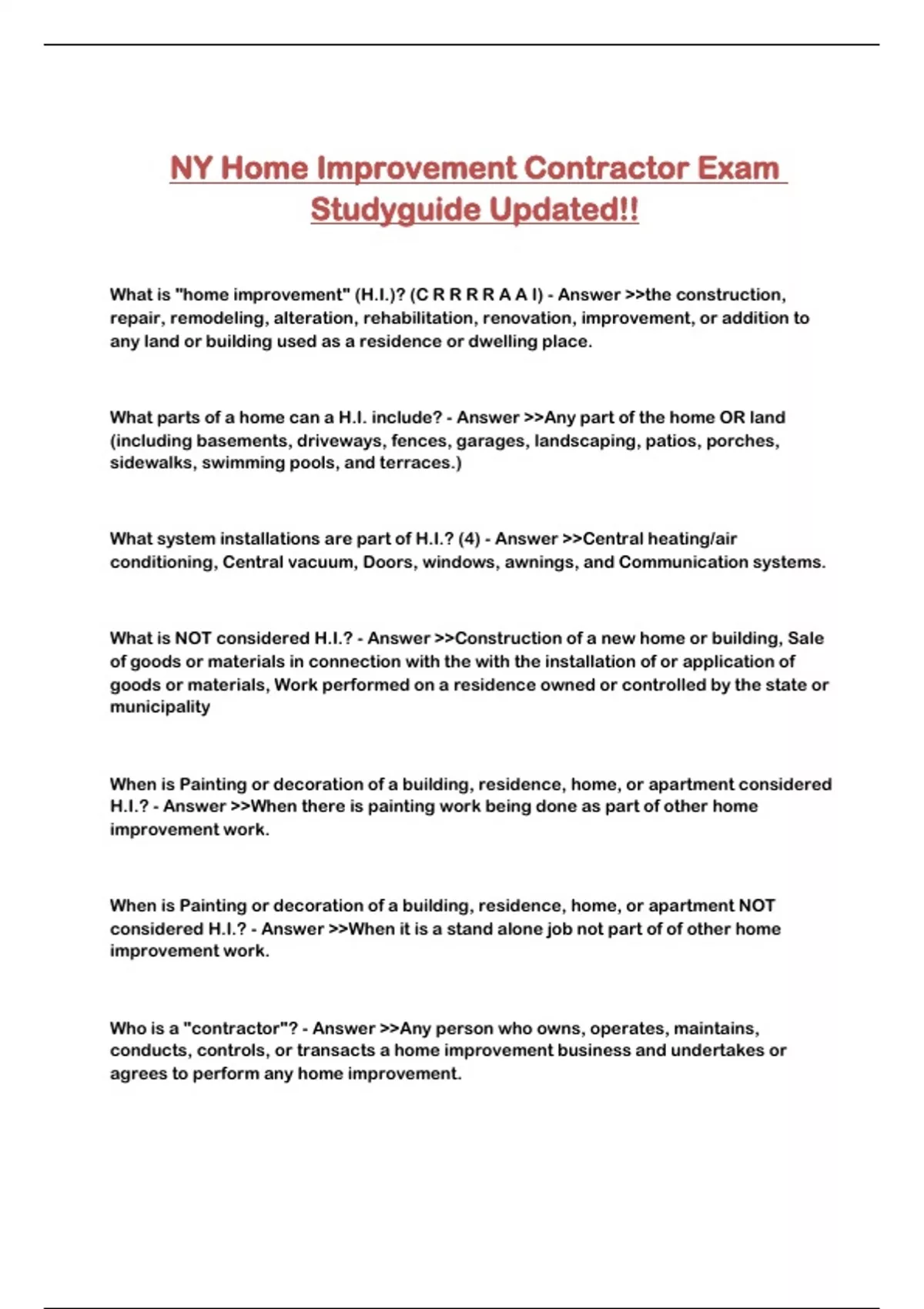 NY Home Improvement Contractor Exam Studyguide Updated!!

What is "home improvement" (H.I.)? (C R R R R A A I) - Answer >>the construction, repair, remodeling, alteration, rehabilitation, renovation, improvement, or addition to any land or building used as a residence or dwelling place.

What parts of a home can a H.I. include? - Answer >>Any part of the home OR land (including basements, driveways, fences, garages, landscaping, patios, porches, sidewalks, swimming pools, and terraces.)

What system installations are part of H.I.? (4) - Answer >>Central heating/air conditioning, Central vacuum, Doors, windows, awnings, and Communication systems.

What is NOT considered H.I.? - Answer >>Construction of a new home or building, Sale of goods or materials in connection with the with the installation of or application of goods or materials, Work performed on a residence owned or controlled by the state or municipality

When is Painting or decoration of a building, residence, home, or apartment considered H.I.? - Answer >>When there is painting work being done as part of other home improvement work.

When is Painting or decoration of a building, residence, home, or apartment NOT considered H.I.? - Answer >>When it is a stand alone job not part of of other home improvement work.

Who is a "contractor"? - Answer >>Any person who owns, operates, maintains, conducts, controls, or transacts a home improvement business and undertakes or agrees to perform any home improvement.